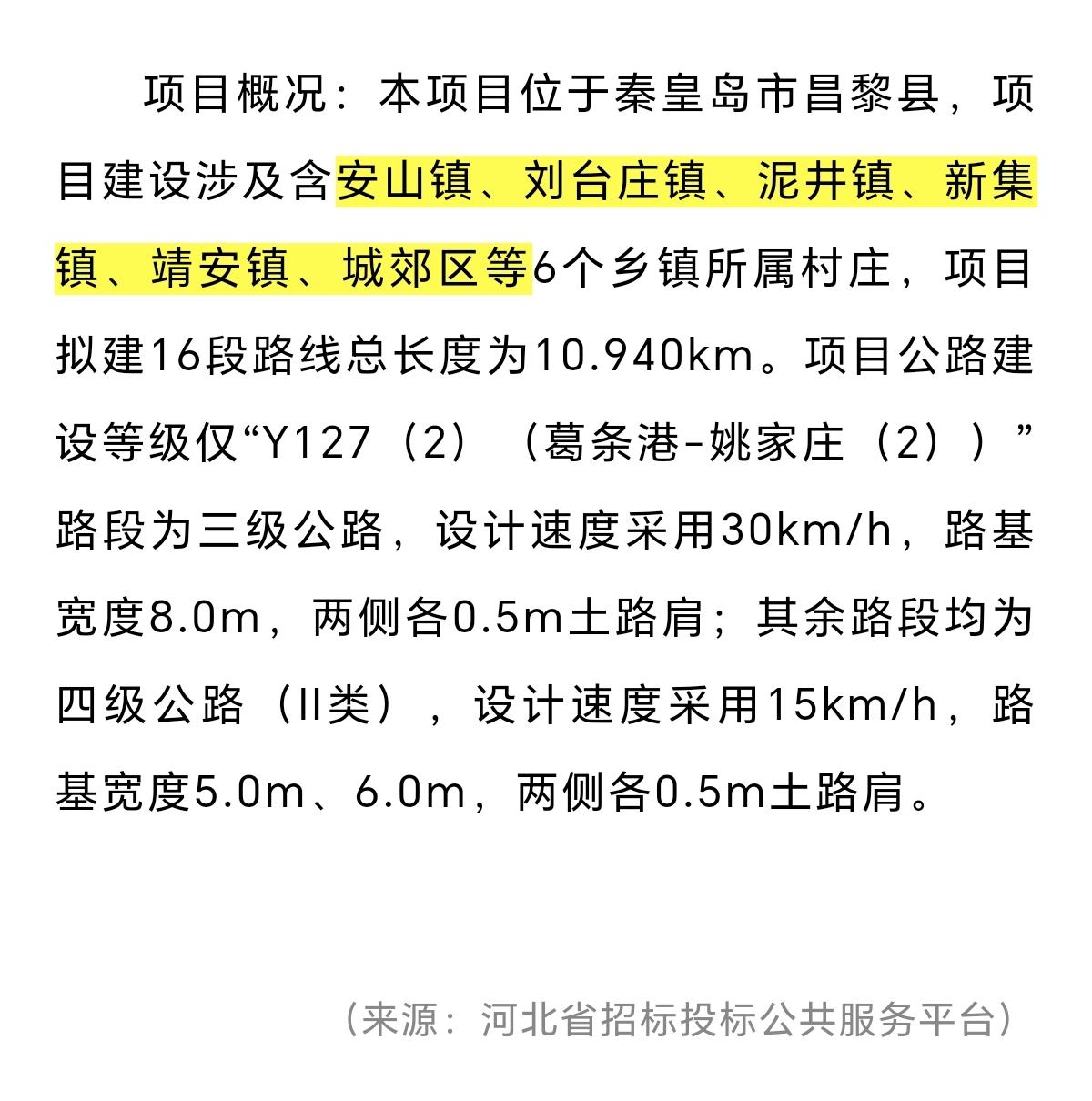 项目概况：本项目位于秦皇岛市昌黎县，项目建设涉及含安山镇、刘台庄镇、泥井镇、新集镇、靖安镇、城郊区等6个乡镇所属村庄，项目拟建16段路线总长度为10.940km。项目公路建设等级仅“Y127（2）（葛条港-姚家庄（2））”路段为三级公路，设计速度采用30km/h，路基宽度8.0m，两侧各0.5m土路肩；其余路段均为四级公路（II类），设计速度采用15km/h，路基宽度5.0m、6.0m，两侧各0.5m土路肩。

（来源：河北省招标投标公共服务平台）